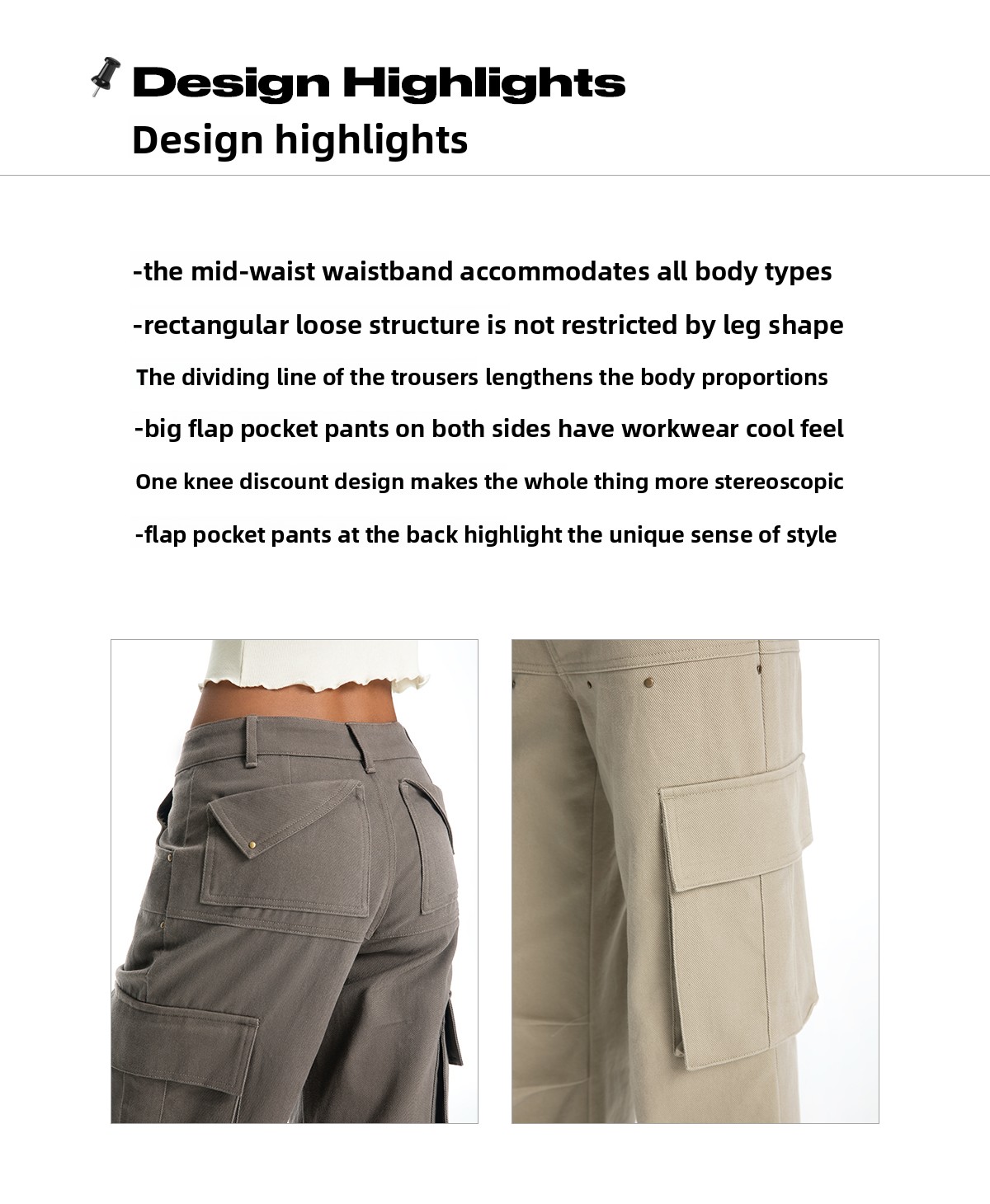 Design Highlights
Design highlights

-the mid-waist waistband accommodates all body types

-rectangular loose structure is not restricted by leg shape

The dividing line of the trousers lengthens the body proportions

-big flap pocket pants on both sides have workwear cool feel

One knee discount design makes the whole thing more stereoscopic

-flap pocket pants at the back highlight the unique sense of style